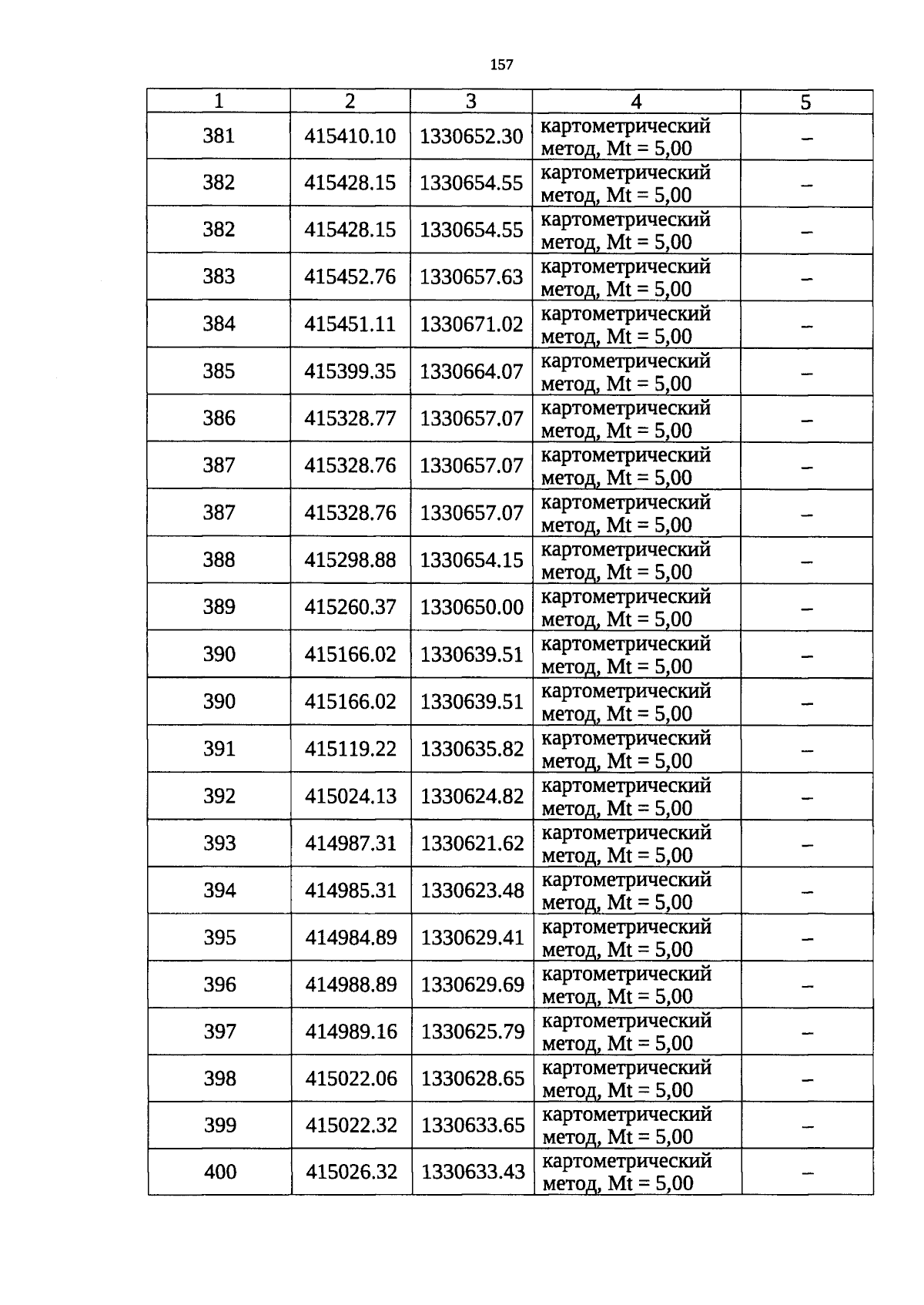 157

| 1 | 2 | 3 | 4 | 5 |
|---|---|---|---|---|
| 381 | 415410.10 | 1330652.30 | картометрический метод, Mt = 5,00 | – |
| 382 | 415428.15 | 1330654.55 | картометрический метод, Mt = 5,00 | – |
| 382 | 415428.15 | 1330654.55 | картометрический метод, Mt = 5,00 | – |
| 383 | 415452.76 | 1330657.63 | картометрический метод, Mt = 5,00 | – |
| 384 | 415451.11 | 1330671.02 | картометрический метод, Mt = 5,00 | – |
| 385 | 415399.35 | 1330664.07 | картометрический метод, Mt = 5,00 | – |
| 386 | 415328.77 | 1330657.07 | картометрический метод, Mt = 5,00 | – |
| 387 | 415328.76 | 1330657.07 | картометрический метод, Mt = 5,00 | – |
| 387 | 415328.76 | 1330657.07 | картометрический метод, Mt = 5,00 | – |
| 388 | 415298.88 | 1330654.15 | картометрический метод, Mt = 5,00 | – |
| 389 | 415260.37 | 1330650.00 | картометрический метод, Mt = 5,00 | – |
| 390 | 415166.02 | 1330639.51 | картометрический метод, Mt = 5,00 | – |
| 390 | 415166.02 | 1330639.51 | картометрический метод, Mt = 5,00 | – |
| 391 | 415119.22 | 1330635.82 | картометрический метод, Mt = 5,00 | – |
| 392 | 415024.13 | 1330624.82 | картометрический метод, Mt = 5,00 | – |
| 393 | 414987.31 | 1330621.62 | картометрический метод, Mt = 5,00 | – |
| 394 | 414985.31 | 1330623.48 | картометрический метод, Mt = 5,00 | – |
| 395 | 414984.89 | 1330629.41 | картометрический метод, Mt = 5,00 | – |
| 396 | 414988.89 | 1330629.69 | картометрический метод, Mt = 5,00 | – |
| 397 | 414989.16 | 1330625.79 | картометрический метод, Mt = 5,00 | – |
| 398 | 415022.06 | 1330628.65 | картометрический метод, Mt = 5,00 | – |
| 399 | 415022.32 | 1330633.65 | картометрический метод, Mt = 5,00 | – |
| 400 | 415026.32 | 1330633.43 | картометрический метод, Mt = 5,00 | – |